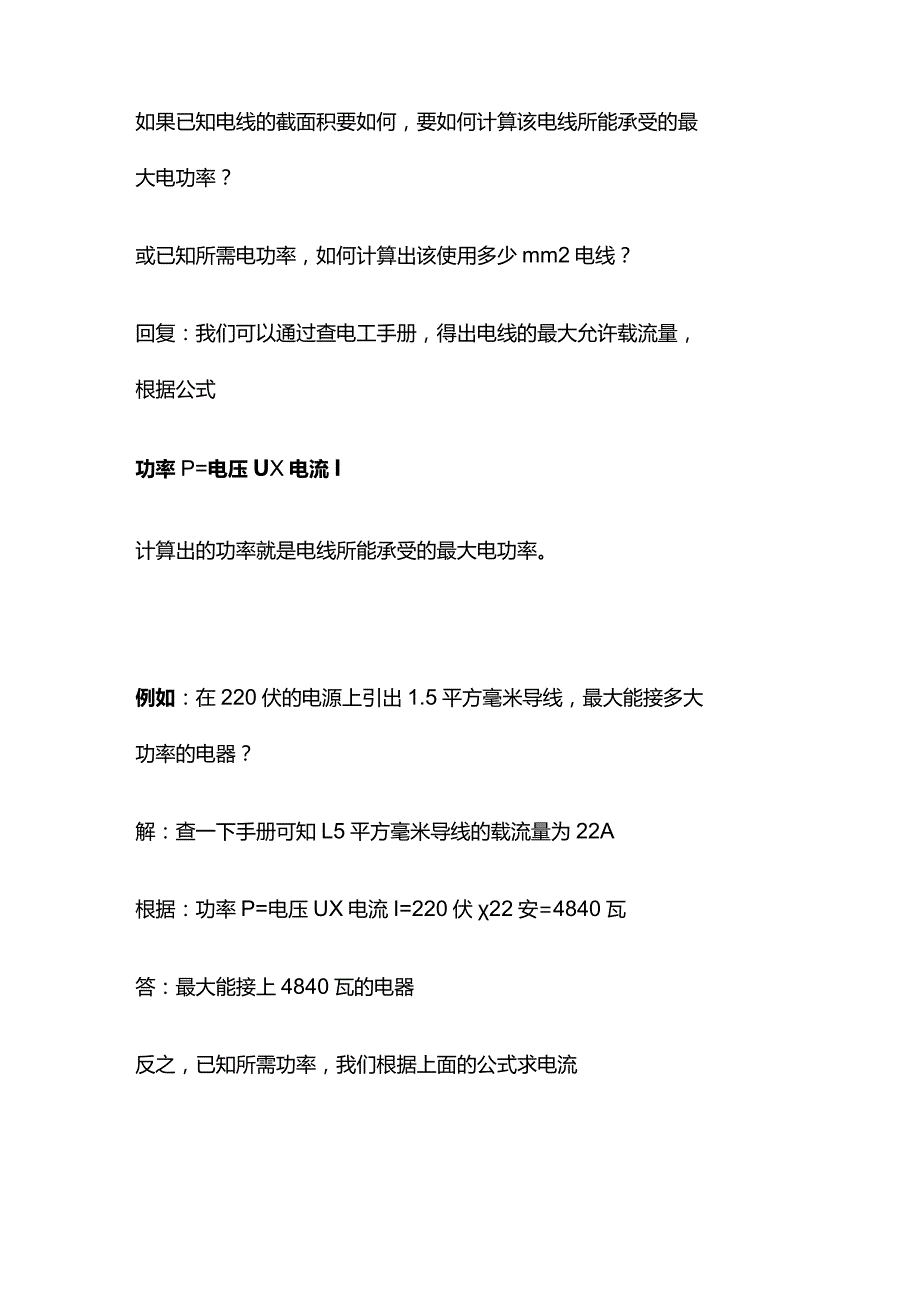 如果已知电线的截面积要如何，要如何计算该电线所能承受的最大电功率？

或已知所需电功率，如何计算出该使用多少 mm2 电线？

回复：我们可以通过查电工手册，得出电线的最大允许载流量，根据公式

功率 P=电压 UX 电流 I

计算出的功率就是电线所能承受的最大电功率。

例如：在 220 伏的电源上引出 1.5 平方毫米导线，最大能接多大功率的电器？

解：查一下手册可知 L5 平方毫米导线的载流量为 22A

根据：功率 P=电压 UX 电流 I=220 伏 χ22 安=4840 瓦

答：最大能接上 4840 瓦的电器

反之，已知所需功率，我们根据上面的公式求电流